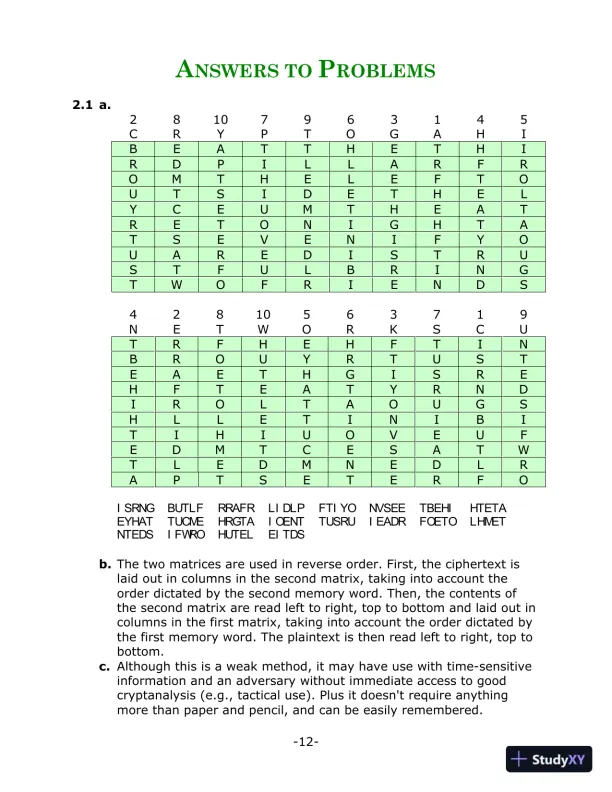 ANSWERS TO PROBLEMS

2.1 a.

| 2 | 8 | 10 | 7 | 9 | 6 | 3 | 1 | 4 | 5 |
|---|---|---|---|---|---|---|---|---|---|
| C | R | Y | P | T | O | G | A | H | I |
| B | E | A | T | T | H | E | T | H | I |
| R | D | P | I | L | L | A | R | F | R |
| O | M | T | H | E | L | E | F | T | O |
| U | T | S | I | D | E | T | H | E | L |
| Y | C | E | U | M | T | H | E | A | T |
| R | E | T | O | N | I | G | H | T | A |
| T | S | E | V | E | N | I | F | Y | O |
| U | A | R | E | D | I | S | T | R | U |
| S | T | F | U | L | B | R | I | N | G |
| T | W | O | F | R | I | E | N | D | S |

| 4 | 2 | 8 | 10 | 5 | 6 | 3 | 7 | 1 | 9 |
|---|---|---|---|---|---|---|---|---|---|
| N | E | T | W | O | R | K | S | C | U |
| T | R | F | H | E | H | F | T | I | N |
| B | R | O | U | Y | R | T | U | S | T |
| E | A | E | T | H | G | I | S | R | E |
| H | F | T | E | A | T | Y | R | N | D |
| I | R | O | L | T | A | O | U | G | S |
| H | L | L | E | T | I | N | I | B | I |
| T | I | H | I | U | O | V | E | U | F |
| E | D | M | T | C | E | S | A | T | W |
| T | L | E | D | M | N | E | D | L | R |
| A | P | T | S | E | T | E | R | F | O |

ISRNG BUTLF RRAFR LIDLP FTIYO NVSEE TBEHI HTETA EYHAT TUCME HRGTA IOENT TUSRU IEADR FOETO LHMET NTEDS IFWRO HUTEL EITDS

b. The two matrices are used in reverse order. First, the ciphertext is laid out in columns in the second matrix, taking into account the order dictated by the second memory word. Then, the contents of the second matrix are read left to right, top to bottom and laid out in columns in the first matrix, taking into account the order dictated by the first memory word. The plaintext is then read left to right, top to bottom.

c. Although this is a weak method, it may have use with time-sensitive information and an adversary without immediate access to good cryptanalysis (e.g., tactical use). Plus it doesn't require anything more than paper and pencil, and can be easily remembered.

-12-

StudyXY